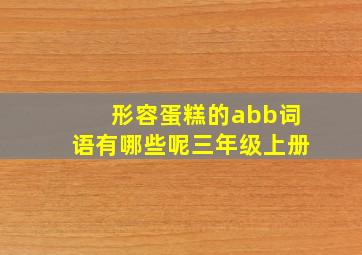 形容蛋糕的abb词语有哪些呢三年级上册